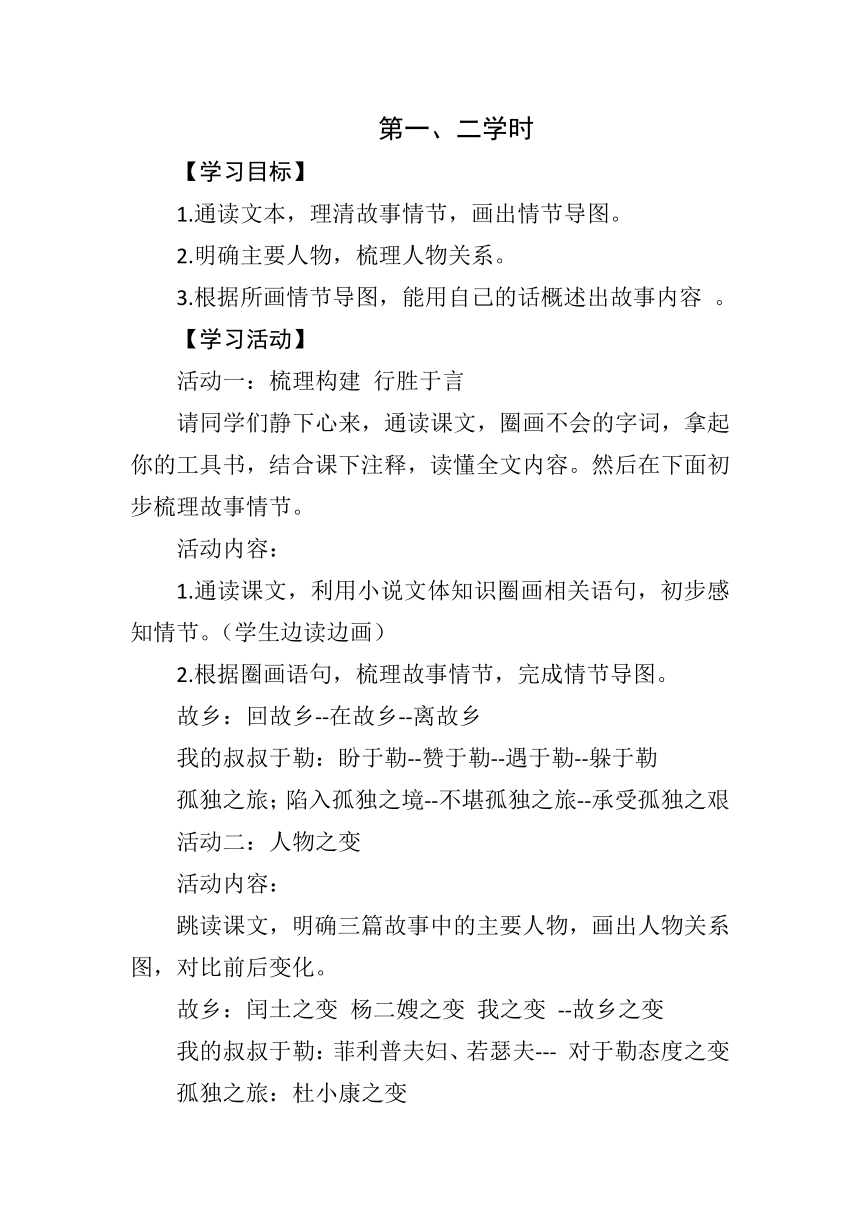 第一、二学时

【学习目标】

1.通读文本，理清故事情节，画出情节导图。

2.明确主要人物，梳理人物关系。

3.根据所画情节导图，能用自己的话概述出故事内容 。

【学习活动】

活动一：梳理构建 行胜于言

请同学们静下心来，通读课文，圈画不会的字词，拿起你的工具书，结合课下注释，读懂全文内容。然后在下面初步梳理故事情节。

活动内容：

1.通读课文，利用小说文体知识圈画相关语句，初步感知情节。（学生边读边画）

2.根据圈画语句，梳理故事情节，完成情节导图。

故乡：回故乡--在故乡--离故乡

我的叔叔于勒：盼于勒--赞于勒--遇于勒--躲于勒

孤独之旅；陷入孤独之境--不堪孤独之旅--承受孤独之艰

活动二：人物之变

活动内容：

跳读课文，明确三篇故事中的主要人物，画出人物关系图，对比前后变化。

故乡：闰土之变 杨二嫂之变 我之变 --故乡之变

我的叔叔于勒：菲利普夫妇、若瑟夫--- 对于勒态度之变

孤独之旅：杜小康之变